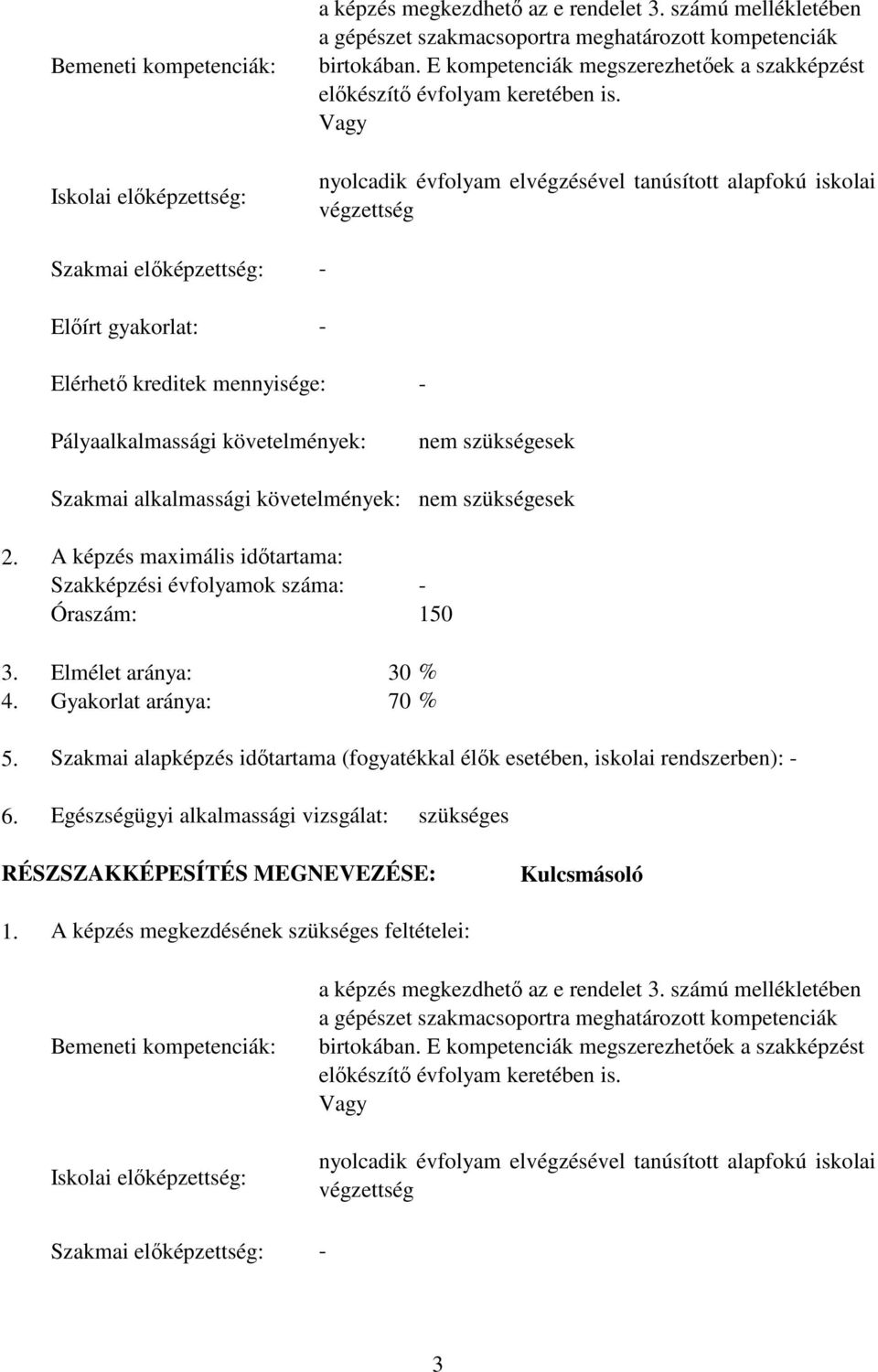 Bemeneti kompetenciák: a képzés megkezdhető az e rendelet 3. számú mellékletében a gépészet szakmacsoportra meghatározott kompetenciák birtokában. E kompetenciák megszerezhetőek a szakképzést előkészítő évfolyam keretében is.
Vagy

Iskolai előképzettség: nyolcadik évfolyam elvégzésével tanúsított alapfokú iskolai végzettség

Szakmai előképzettség: -

Előírt gyakorlat: -

Elérhető kreditek mennyisége: -

Pályaalkalmassági követelmények: nem szükségesek

Szakmai alkalmassági követelmények: nem szükségesek

2. A képzés maximális időtartama:
Szakképzési évfolyamok száma: -
Óraszám: 150

3. Elmélet aránya: 30 %
4. Gyakorlat aránya: 70 %

5. Szakmai alapképzés időtartama (fogyatékkal élők esetében, iskolai rendszerben): -

6. Egészségügyi alkalmassági vizsgálat: szükséges

RÉSZSZAKKÉPESÍTÉS MEGNEVEZÉSE: Kulcsmásoló

1. A képzés megkezdésének szükséges feltételei:

Bemeneti kompetenciák: a képzés megkezdhető az e rendelet 3. számú mellékletében a gépészet szakmacsoportra meghatározott kompetenciák birtokában. E kompetenciák megszerezhetőek a szakképzést előkészítő évfolyam keretében is.
Vagy

Iskolai előképzettség: nyolcadik évfolyam elvégzésével tanúsított alapfokú iskolai végzettség

Szakmai előképzettség: -

3